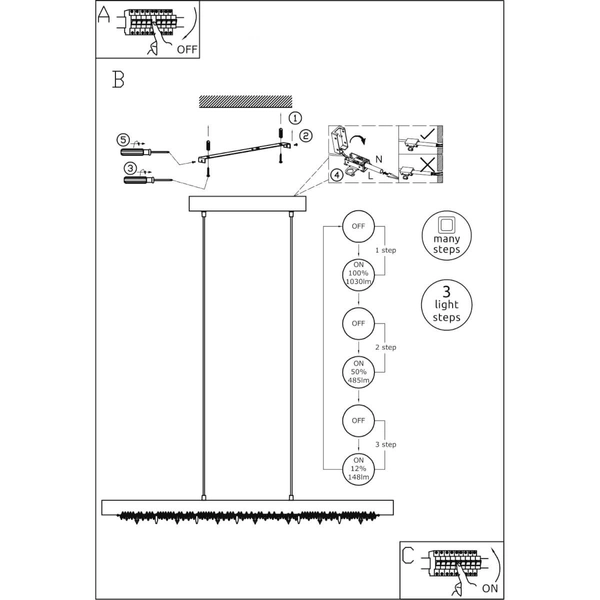 A

OFF

B

1

2

5

3

4

N

L

OFF

1 step

ON
100%
1030lm

OFF

2 step

ON
50%
485lm

OFF

3 step

ON
12%
148lm

many steps

3 light steps

C

ON